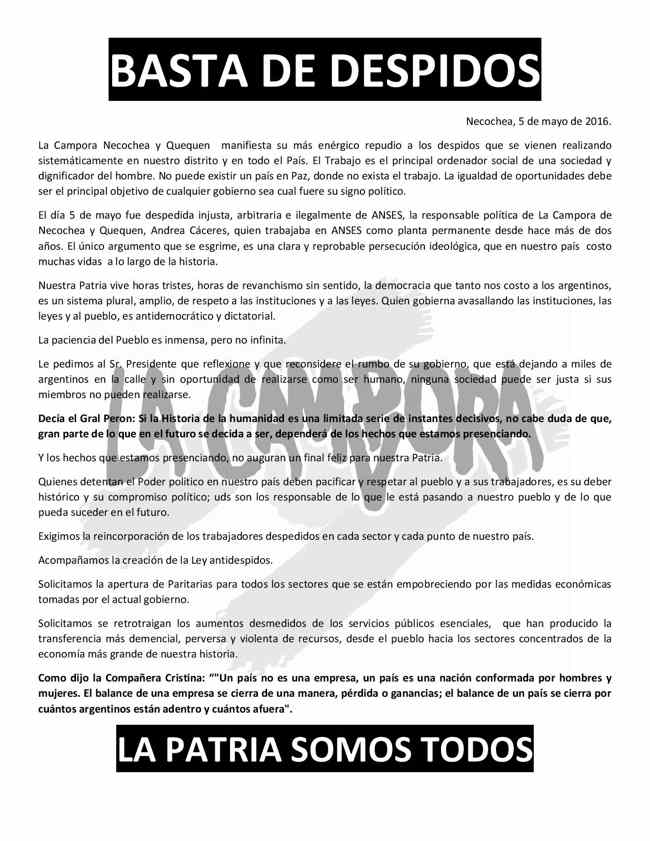 BASTA DE DESPIDOS

Necochea, 5 de mayo de 2016.

La Campora Necochea y Quequen manifiesta su más enérgico repudio a los despidos que se vienen realizando sistemáticamente en nuestro distrito y en todo el País. El Trabajo es el principal ordenador social de una sociedad y dignificador del hombre. No puede existir un país en Paz, donde no exista el trabajo. La igualdad de oportunidades debe ser el principal objetivo de cualquier gobierno sea cual fuere su signo político.

El día 5 de mayo fue despedida injusta, arbitraria e ilegalmente de ANSES, la responsable política de La Campora de Necochea y Quequen, Andrea Cáceres, quien trabajaba en ANSES como planta permanente desde hace más de dos años. El único argumento que se esgrime, es una clara y reprobable persecución ideológica, que en nuestro país costo muchas vidas a lo largo de la historia.

Nuestra Patria vive horas tristes, horas de revanchismo sin sentido, la democracia que tanto nos costo a los argentinos, es un sistema plural, amplio, de respeto a las instituciones y a las leyes. Quien gobierna avasallando las instituciones, las leyes y al pueblo, es antidemocrático y dictatorial.

La paciencia del Pueblo es inmensa, pero no infinita.

Le pedimos al Sr. Presidente que reflexione y que reconsidere el rumbo de su gobierno, que está dejando a miles de argentinos en la calle y sin oportunidad de realizarse como ser humano, ninguna sociedad puede ser justa si sus miembros no pueden realizarse.

Decía el Gral Peron: Si la Historia de la humanidad es una limitada serie de instantes decisivos, no cabe duda de que, gran parte de lo que en el futuro se decida a ser, dependerá de los hechos que estamos presenciando.

Y los hechos que estamos presenciando, no auguran un final feliz para nuestra Patria.

Quienes detentan el Poder político en nuestro país deben pacificar y respetar al pueblo y a sus trabajadores, es su deber histórico y su compromiso político; uds son los responsable de lo que le está pasando a nuestro pueblo y de lo que pueda suceder en el futuro.

Exigimos la reincorporación de los trabajadores despedidos en cada sector y cada punto de nuestro país.

Acompañamos la creación de la Ley antidespidos.

Solicitamos la apertura de Paritarias para todos los sectores que se están empobreciendo por las medidas económicas tomadas por el actual gobierno.

Solicitamos se retrotraigan los aumentos desmedidos de los servicios públicos esenciales, que han producido la transferencia más demencial, perversa y violenta de recursos, desde el pueblo hacia los sectores concentrados de la economía más grande de nuestra historia.

Como dijo la Compañera Cristina: ""Un país no es una empresa, un país es una nación conformada por hombres y mujeres. El balance de una empresa se cierra de una manera, pérdida o ganancias; el balance de un país se cierra por cuántos argentinos están adentro y cuántos afuera".

LA CAMPORA

LA PATRIA SOMOS TODOS